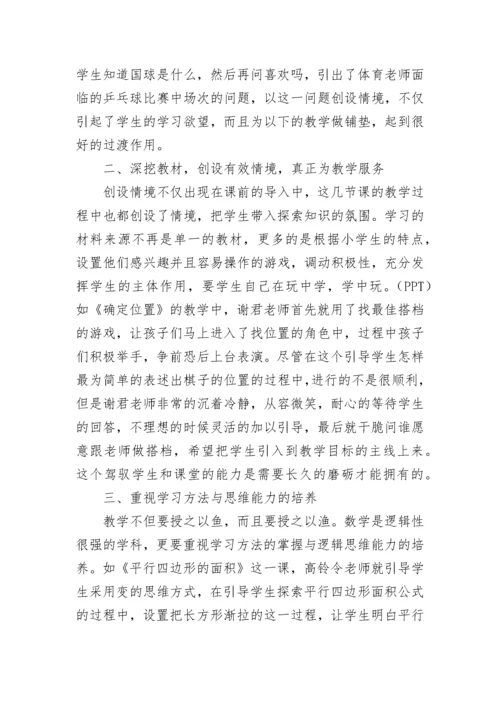 学生知道国球是什么，然后再问喜欢吗，引出了体育老师面临的乒乓球比赛中场次的问题，以这一问题创设情境，不仅引起了学生的学习欲望，而且为以下的教学做铺垫，起到很好的过渡作用。

二、深挖教材，创设有效情境，真正为教学服务

创设情境不仅出现在课前的导入中，这几节课的教学过程中也都创设了情境，把学生带入探索知识的氛围。学习的材料来源不再是单一的教材，更多的是根据小学生的特点，设置他们感兴趣并且容易操作的游戏，调动积极性，充分发挥学生的主体作用，要学生自己在玩中学，学中玩。(PPT)如《确定位置》的教学中，谢君老师首先就用了找最佳搭档的游戏，让孩子们马上进入了找位置的角色中，过程中孩子们积极举手，争前恐后上台表演。尽管在这个引导学生怎样最为简单的表述出棋子的位置的过程中,进行的不是很顺利，但是谢君老师非常的沉着冷静，从容微笑，耐心的等待学生的回答，不理想的时候灵活的加以引导，最后就干脆问谁愿意跟老师做搭档，希望把学生引入到教学目标的主线上来。这个驾驭学生和课堂的能力是需要长久的磨砺才能拥有的。

三、重视学习方法与思维能力的培养

教学不但要授之以鱼，而且要授之以渔。数学是逻辑性很强的学科，更要重视学习方法的掌握与逻辑思维能力的培养。如《平行四边形的面积》这一课，高铃令老师就引导学生采用变的思维方式，在引导学生探索平行四边形面积公式的过程中，设置把长方形渐拉的这一过程，让学生明白平行